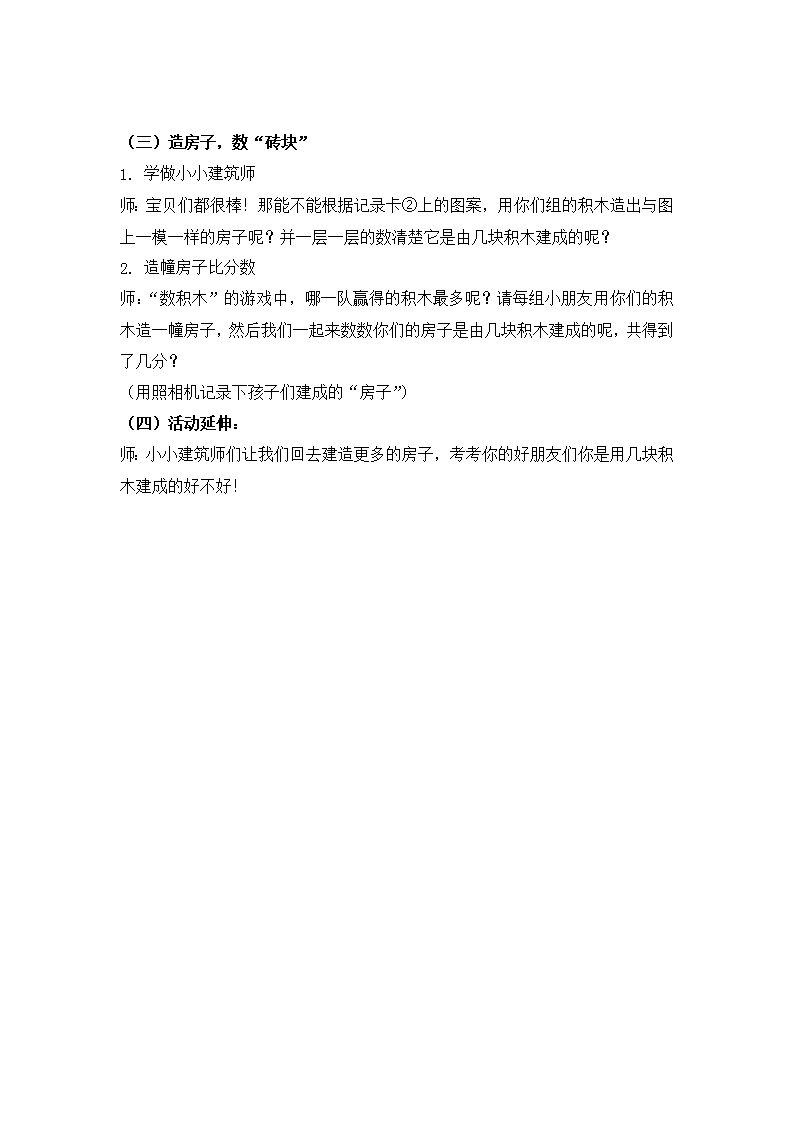 （三）造房子，数“砖块”

1. 学做小小建筑师

师：宝贝们都很棒！那能不能根据记录卡②上的图案，用你们组的积木造出与图上一模一样的房子呢？并一层一层的数清楚它是由几块积木建成的呢？

2. 造幢房子比分数

师：“数积木”的游戏中，哪一队赢得的积木最多呢？请每组小朋友用你们的积木造一幢房子，然后我们一起来数数你们的房子是由几块积木建成的呢，共得到了几分？

（用照相机记录下孩子们建成的“房子”）

（四）活动延伸：

师：小小建筑师们让我们回去建造更多的房子，考考你的好朋友们你是用几块积木建成的好不好！